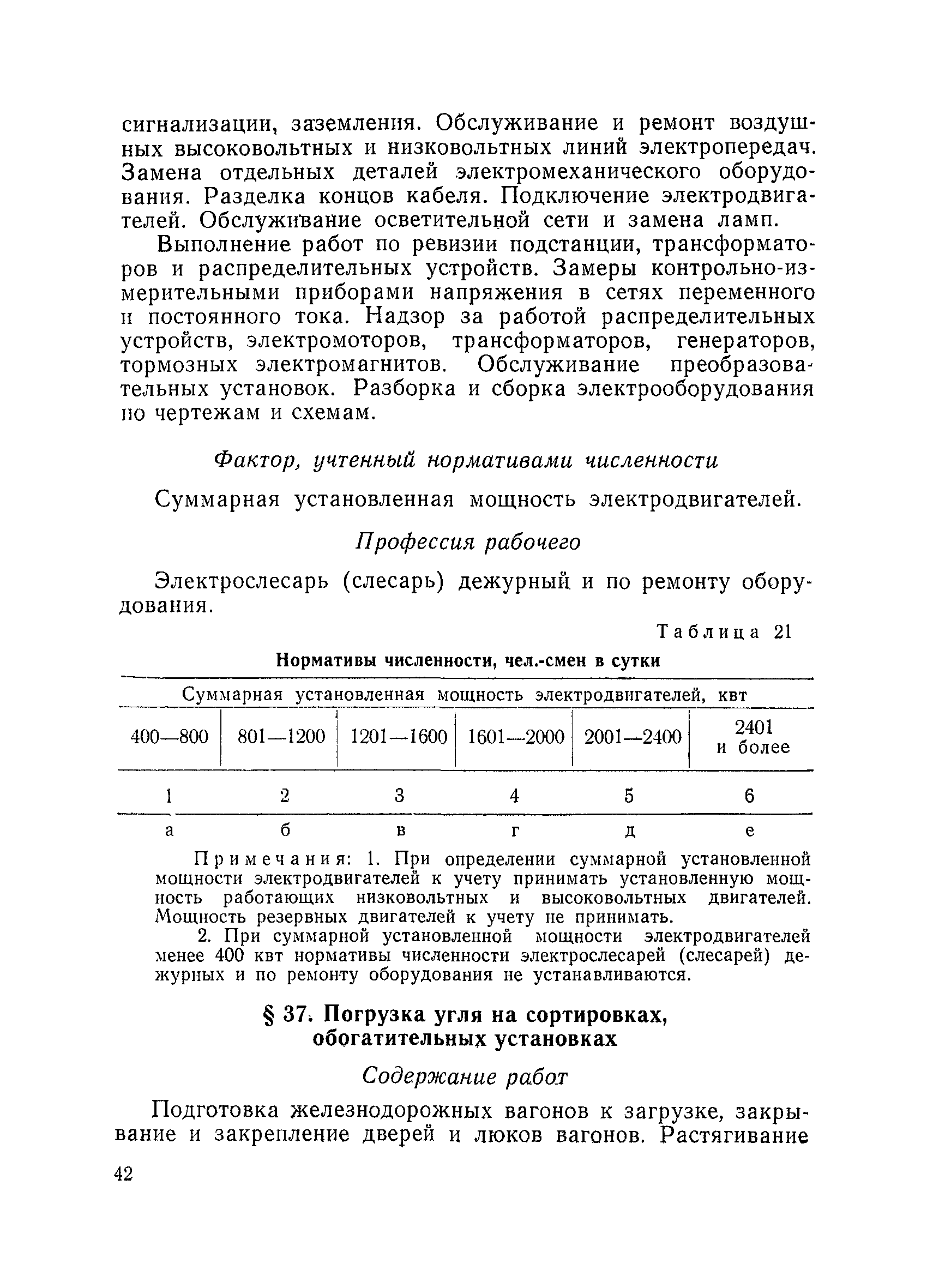 сигнализации, заземления. Обслуживание и ремонт воздушных высоковольтных и низковольтных линий электропередач. Замена отдельных деталей электромеханического оборудования. Разделка концов кабеля. Подключение электродвигателей. Обслуживание осветительной сети и замена ламп.

Выполнение работ по ревизии подстанции, трансформаторов и распределительных устройств. Замеры контрольно-измерительными приборами напряжения в сетях переменного и постоянного тока. Надзор за работой распределительных устройств, электромоторов, трансформаторов, генераторов, тормозных электромагнитов. Обслуживание преобразовательных установок. Разборка и сборка электрооборудования по чертежам и схемам.

Фактор, учтенный нормативами численности

Суммарная установленная мощность электродвигателей.

Профессия рабочего

Электрослесарь (слесарь) дежурный и по ремонту оборудования.

Таблица 21

Нормативы численности, чел.-смен в сутки

| Суммарная установленная мощность электродвигателей, квт | | | | | |
|---|---|---|---|---|---|
| 400—800 | 801—1200 | 1201—1600 | 1601—2000 | 2001—2400 | 2401 и более |
| 1 | 2 | 3 | 4 | 5 | 6 |
| а | б | в | г | д | е |

Примечания: 1. При определении суммарной установленной мощности электродвигателей к учету принимать установленную мощность работающих низковольтных и высоковольтных двигателей. Мощность резервных двигателей к учету не принимать.

2. При суммарной установленной мощности электродвигателей менее 400 квт нормативы численности электрослесарей (слесарей) дежурных и по ремонту оборудования не устанавливаются.

§ 37. Погрузка угля на сортировках, обогатительных установках

Содержание работ

Подготовка железнодорожных вагонов к загрузке, закрывание и закрепление дверей и люков вагонов. Растягивание

42